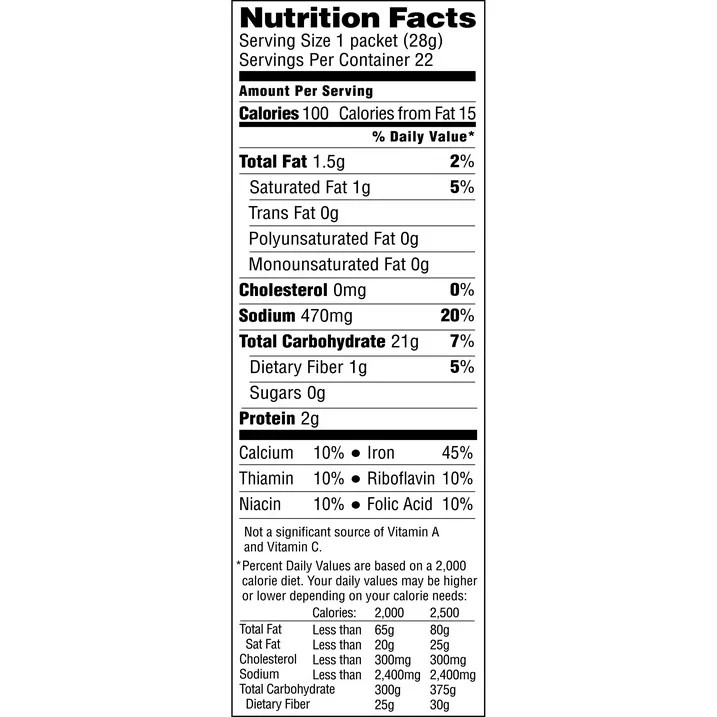 Nutrition Facts
Serving Size 1 packet (28g)
Servings Per Container 22

Amount Per Serving
Calories 100 Calories from Fat 15
% Daily Value*

Total Fat 1.5g 2%
Saturated Fat 1g 5%
Trans Fat 0g
Polyunsaturated Fat 0g
Monounsaturated Fat 0g
Cholesterol 0mg 0%
Sodium 470mg 20%
Total Carbohydrate 21g 7%
Dietary Fiber 1g 5%
Sugars 0g
Protein 2g

Calcium 10% • Iron 45%
Thiamin 10% • Riboflavin 10%
Niacin 10% • Folic Acid 10%

Not a significant source of Vitamin A and Vitamin C.

*Percent Daily Values are based on a 2,000 calorie diet. Your daily values may be higher or lower depending on your calorie needs:

| | Calories: | 2,000 | 2,500 |
|---|---|---|---|
| Total Fat | Less than | 65g | 80g |
| Sat Fat | Less than | 20g | 25g |
| Cholesterol | Less than | 300mg | 300mg |
| Sodium | Less than | 2,400mg | 2,400mg |
| Total Carbohydrate | | 300g | 375g |
| Dietary Fiber | | 25g | 30g |